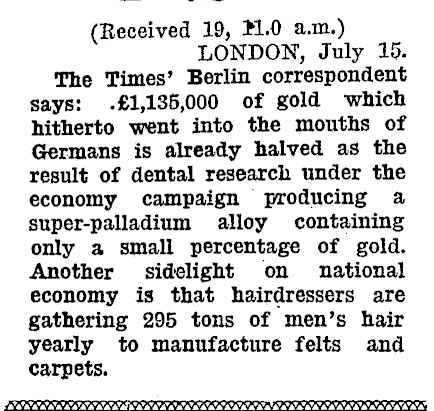 (Received 19, 11.0 a.m.)
LONDON, July 15.

The Times' Berlin correspondent says: .£1,135,000 of gold which hitherto went into the mouths of Germans is already halved as the result of dental research under the economy campaign producing a super-palladium alloy containing only a small percentage of gold. Another sidelight on national economy is that hairdressers are gathering 295 tons of men's hair yearly to manufacture felts and carpets.